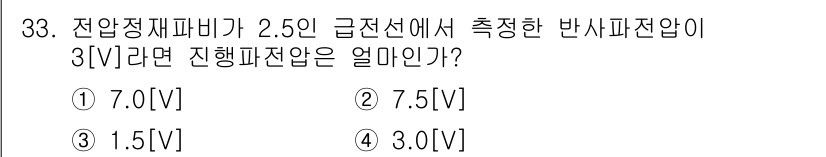 33. 전압정재파비가 2.5인 급전선에서 측정한 반사파전압이 3[V]라면 진행파전압은 얼마인가?

① 7.0[V] ② 7.5[V]

③ 1.5[V] ④ 3.0[V]